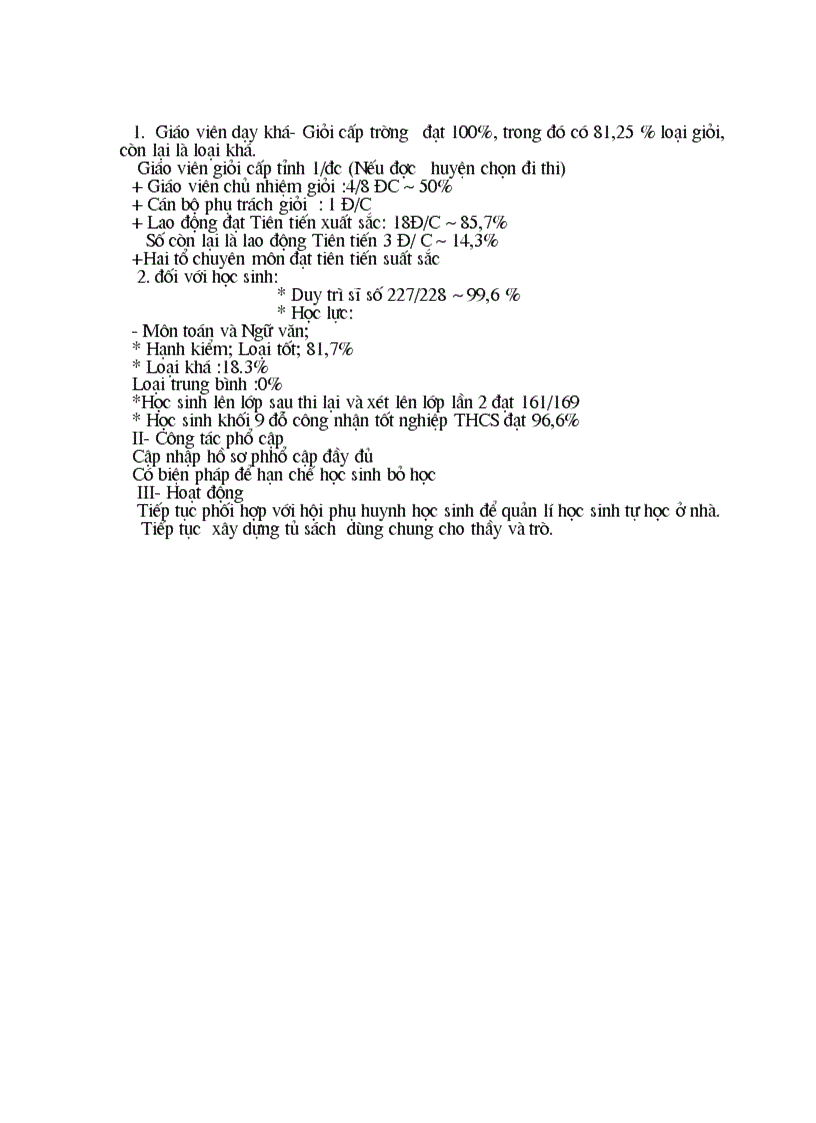 1. Giáo viên dạy khá- Giỏi cấp trờng đạt 100%, trong đó có 81,25 % loại giỏi, còn lại là loại khá.

Giáo viên giỏi cấp tỉnh 1/đc (Nếu đợc huyện chọn đi thi)

+ Giáo viên chủ nhiệm giỏi :4/8 ĐC ~ 50%

+ Cán bộ phụ trách giỏi : 1 Đ/C

+ Lao động đạt Tiên tiến xuất sắc: 18Đ/C ~ 85,7%

Số còn lại là lao động Tiên tiến 3 Đ/ C ~ 14,3%

+Hai tổ chuyên môn đạt tiên tiến suất sắc

2. đối với học sinh:

* Duy trì sĩ số 227/228 ~ 99,6 %

* Học lực:

- Môn toán và Ngữ văn;

* Hạnh kiểm; Loại tốt; 81,7%

* Loại khá :18.3%

Loại trung bình :0%

*Học sinh lên lớp sau thi lại và xét lên lớp lần 2 đạt 161/169

* Học sinh khối 9 đỗ công nhận tốt nghiệp THCS đạt 96,6%

II- Công tác phổ cập

Cập nhập hồ sơ phhổ cập đầy đủ

Có biện pháp để hạn chế học sinh bỏ học

III- Hoạt động

Tiếp tục phối hợp với hội phụ huynh học sinh để quản lí học sinh tự học ở nhà.

Tiếp tục xây dựng tủ sách dùng chung cho thầy và trò.